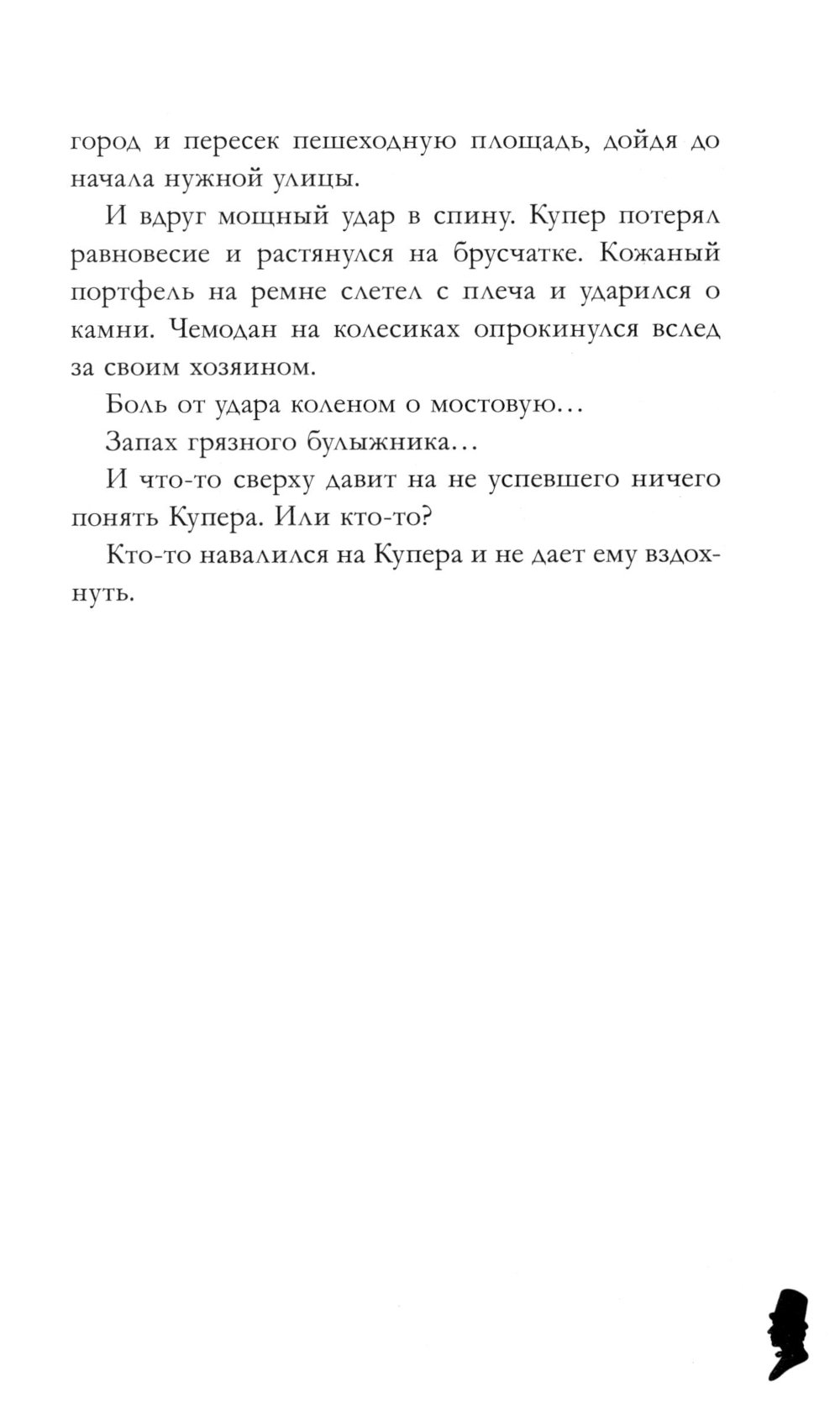 город и пересек пешеходную площадь, дойдя до начала нужной улицы.

И вдруг мощный удар в спину. Купер потерял равновесие и растянулся на брусчатке. Кожаный портфель на ремне слетел с плеча и ударился о камни. Чемодан на колесиках опрокинулся вслед за своим хозяином.

Боль от удара коленом о мостовую...

Запах грязного булыжника...

И что-то сверху давит на не успевшего ничего понять Купера. Или кто-то?

Кто-то навалился на Купера и не дает ему вздохнуть.